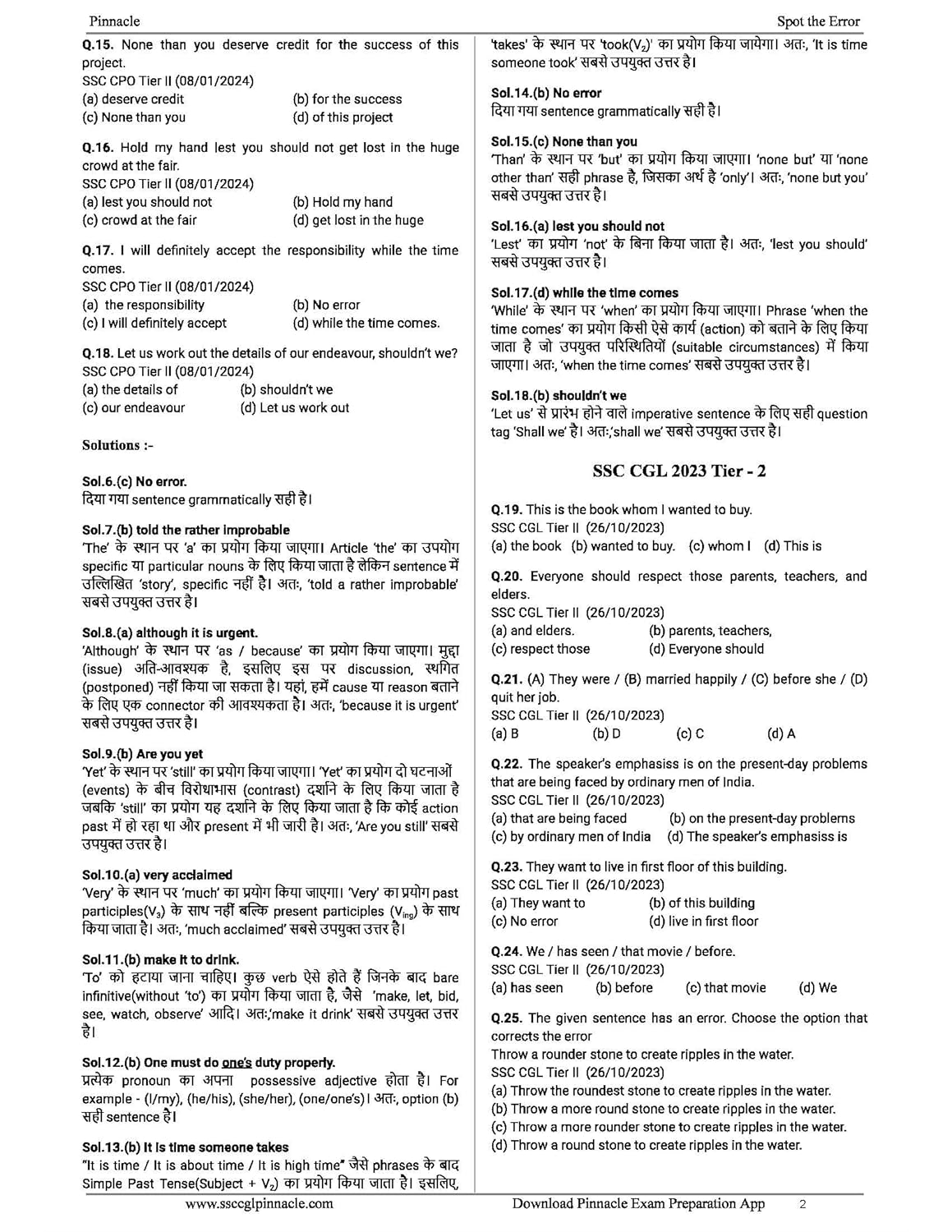 Pinnacle

Spot the Error

Q.15. None than you deserve credit for the success of this project.
SSC CPO Tier II (08/01/2024)
(a) deserve credit
(b) for the success
(c) None than you
(d) of this project

Q.16. Hold my hand lest you should not get lost in the huge crowd at the fair.
SSC CPO Tier II (08/01/2024)
(a) lest you should not
(b) Hold my hand
(c) crowd at the fair
(d) get lost in the huge

Q.17. I will definitely accept the responsibility while the time comes.
SSC CPO Tier II (08/01/2024)
(a) the responsibility
(b) No error
(c) I will definitely accept
(d) while the time comes.

Q.18. Let us work out the details of our endeavour, shouldn't we?
SSC CPO Tier II (08/01/2024)
(a) the details of
(b) shouldn't we
(c) our endeavour
(d) Let us work out

Solutions :-

Sol.6.(c) No error.
दिया गया sentence grammatically सही है।

Sol.7.(b) told the rather improbable
'The' के स्थान पर 'a' का प्रयोग किया जाएगा। Article 'the' का उपयोग specific या particular nouns के लिए किया जाता है लेकिन sentence में उल्लिखित 'story', specific नहीं है। अतः, 'told a rather improbable' सबसे उपयुक्त उत्तर है।

Sol.8.(a) although it is urgent.
'Although' के स्थान पर 'as / because' का प्रयोग किया जाएगा। मुद्दा (issue) अति-आवश्यक है, इसलिए इस पर discussion, स्थगित (postponed) नहीं किया जा सकता है। यहां, हमें cause या reason बताने के लिए एक connector की आवश्यकता है। अतः, 'because it is urgent' सबसे उपयुक्त उत्तर है।

Sol.9.(b) Are you yet
'Yet' के स्थान पर 'still' का प्रयोग किया जाएगा। 'Yet' का प्रयोग दो घटनाओं (events) के बीच विरोधाभास (contrast) दर्शाने के लिए किया जाता है जबकि 'still' का प्रयोग यह दर्शाने के लिए किया जाता है कि कोई action past में हो रहा था और present में भी जारी है। अतः, 'Are you still' सबसे उपयुक्त उत्तर है।

Sol.10.(a) very acclaimed
'Very' के स्थान पर 'much' का प्रयोग किया जाएगा। 'Very' का प्रयोग past participles($V_3$) के साथ नहीं बल्कि present participles ($V_{ing}$) के साथ किया जाता है। अतः, 'much acclaimed' सबसे उपयुक्त उत्तर है।

Sol.11.(b) make it to drink.
'To' को हटाया जाना चाहिए। कुछ verb ऐसे होते हैं जिनके बाद bare infinitive(without 'to') का प्रयोग किया जाता है, जैसे 'make, let, bid, see, watch, observe' आदि। अतः,'make it drink' सबसे उपयुक्त उत्तर है।

Sol.12.(b) One must do one's duty properly.
प्रत्येक pronoun का अपना possessive adjective होता है। For example - (I/my), (he/his), (she/her), (one/one's)। अतः, option (b) सही sentence है।

Sol.13.(b) It is time someone takes
"It is time / It is about time / It is high time" जैसे phrases के बाद Simple Past Tense(Subject + $V_2$) का प्रयोग किया जाता है। इसलिए, 'takes' के स्थान पर 'took($V_2$)' का प्रयोग किया जायेगा। अतः, 'It is time someone took' सबसे उपयुक्त उत्तर है।

Sol.14.(b) No error
दिया गया sentence grammatically सही है।

Sol.15.(c) None than you
'Than' के स्थान पर 'but' का प्रयोग किया जाएगा। 'none but' या 'none other than' सही phrase है, जिसका अर्थ है 'only'। अतः, 'none but you' सबसे उपयुक्त उत्तर है।

Sol.16.(a) lest you should not
'Lest' का प्रयोग 'not' के बिना किया जाता है। अतः, 'lest you should' सबसे उपयुक्त उत्तर है।

Sol.17.(d) while the time comes
'While' के स्थान पर 'when' का प्रयोग किया जाएगा। Phrase 'when the time comes' का प्रयोग किसी ऐसे कार्य (action) को बताने के लिए किया जाता है जो उपयुक्त परिस्थितियों (suitable circumstances) में किया जाएगा। अतः, 'when the time comes' सबसे उपयुक्त उत्तर है।

Sol.18.(b) shouldn't we
'Let us' से प्रारंभ होने वाले imperative sentence के लिए सही question tag 'Shall we' है। अतः,'shall we' सबसे उपयुक्त उत्तर है।

SSC CGL 2023 Tier - 2

Q.19. This is the book whom I wanted to buy.
SSC CGL Tier II (26/10/2023)
(a) the book (b) wanted to buy. (c) whom I (d) This is

Q.20. Everyone should respect those parents, teachers, and elders.
SSC CGL Tier II (26/10/2023)
(a) and elders.
(b) parents, teachers,
(c) respect those
(d) Everyone should

Q.21. (A) They were / (B) married happily / (C) before she / (D) quit her job.
SSC CGL Tier II (26/10/2023)
(a) B (b) D (c) C (d) A

Q.22. The speaker's emphasiss is on the present-day problems that are being faced by ordinary men of India.
SSC CGL Tier II (26/10/2023)
(a) that are being faced
(b) on the present-day problems
(c) by ordinary men of India
(d) The speaker's emphasiss is

Q.23. They want to live in first floor of this building.
SSC CGL Tier II (26/10/2023)
(a) They want to
(b) of this building
(c) No error
(d) live in first floor

Q.24. We / has seen / that movie / before.
SSC CGL Tier II (26/10/2023)
(a) has seen (b) before (c) that movie (d) We

Q.25. The given sentence has an error. Choose the option that corrects the error
Throw a rounder stone to create ripples in the water.
SSC CGL Tier II (26/10/2023)
(a) Throw the roundest stone to create ripples in the water.
(b) Throw a more round stone to create ripples in the water.
(c) Throw a more rounder stone to create ripples in the water.
(d) Throw a round stone to create ripples in the water.

www.ssccglpinnacle.com
Download Pinnacle Exam Preparation App
2